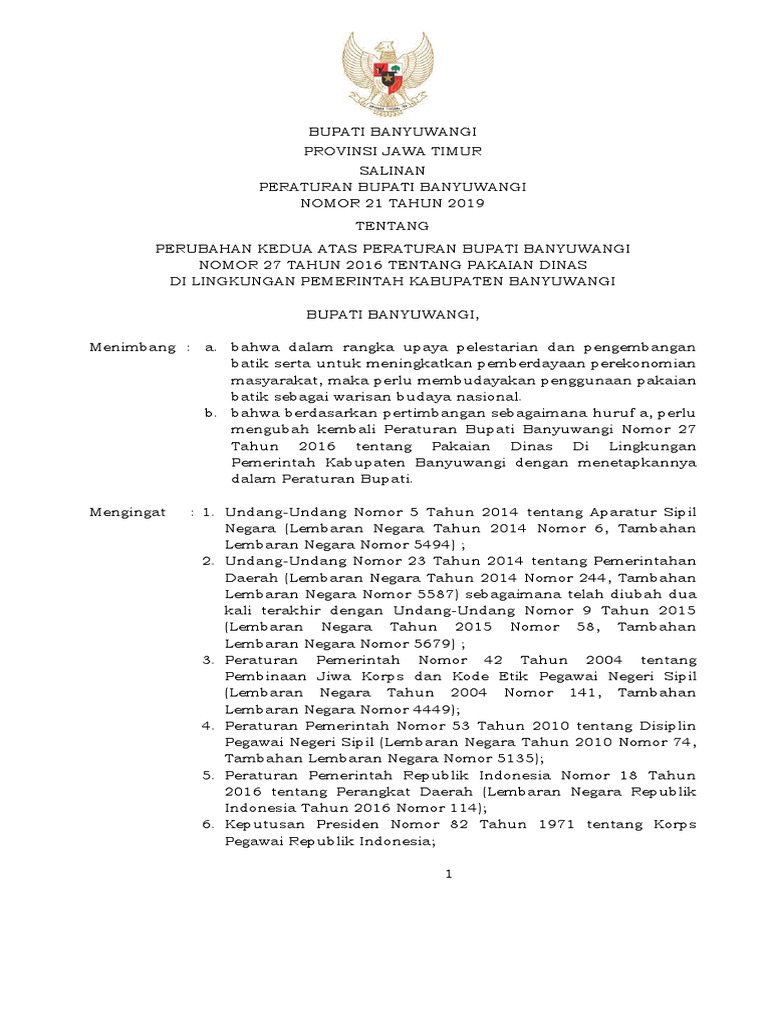 BUPATI BANYUWANGI
PROVINSI JAWA TIMUR
SALINAN
PERATURAN BUPATI BANYUWANGI
NOMOR 21 TAHUN 2019

TENTANG

PERUBAHAN KEDUA ATAS PERATURAN BUPATI BANYUWANGI
NOMOR 27 TAHUN 2016 TENTANG PAKAIAN DINAS
DI LINGKUNGAN PEMERINTAH KABUPATEN BANYUWANGI

BUPATI BANYUWANGI,

Menimbang : a. bahwa dalam rangka upaya pelestarian dan pengembangan batik serta untuk meningkatkan pemberdayaan perekonomian masyarakat, maka perlu membudayakan penggunaan pakaian batik sebagai warisan budaya nasional.
b. bahwa berdasarkan pertimbangan sebagaimana huruf a, perlu mengubah kembali Peraturan Bupati Banyuwangi Nomor 27 Tahun 2016 tentang Pakaian Dinas Di Lingkungan Pemerintah Kabupaten Banyuwangi dengan menetapkannya dalam Peraturan Bupati.

Mengingat : 1. Undang-Undang Nomor 5 Tahun 2014 tentang Aparatur Sipil Negara (Lembaran Negara Tahun 2014 Nomor 6, Tambahan Lembaran Negara Nomor 5494) ;
2. Undang-Undang Nomor 23 Tahun 2014 tentang Pemerintahan Daerah (Lembaran Negara Tahun 2014 Nomor 244, Tambahan Lembaran Negara Nomor 5587) sebagaimana telah diubah dua kali terakhir dengan Undang-Undang Nomor 9 Tahun 2015 (Lembaran Negara Tahun 2015 Nomor 58, Tambahan Lembaran Negara Nomor 5679) ;
3. Peraturan Pemerintah Nomor 42 Tahun 2004 tentang Pembinaan Jiwa Korps dan Kode Etik Pegawai Negeri Sipil (Lembaran Negara Tahun 2004 Nomor 141, Tambahan Lembaran Negara Nomor 4449);
4. Peraturan Pemerintah Nomor 53 Tahun 2010 tentang Disiplin Pegawai Negeri Sipil (Lembaran Negara Tahun 2010 Nomor 74, Tambahan Lembaran Negara Nomor 5135);
5. Peraturan Pemerintah Republik Indonesia Nomor 18 Tahun 2016 tentang Perangkat Daerah (Lembaran Negara Republik Indonesia Tahun 2016 Nomor 114);
6. Keputusan Presiden Nomor 82 Tahun 1971 tentang Korps Pegawai Republik Indonesia;

1